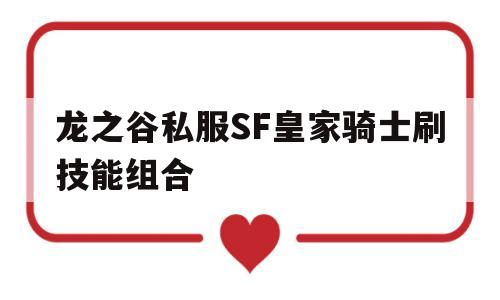 龙之谷私服SF皇家骑士刷技能组合